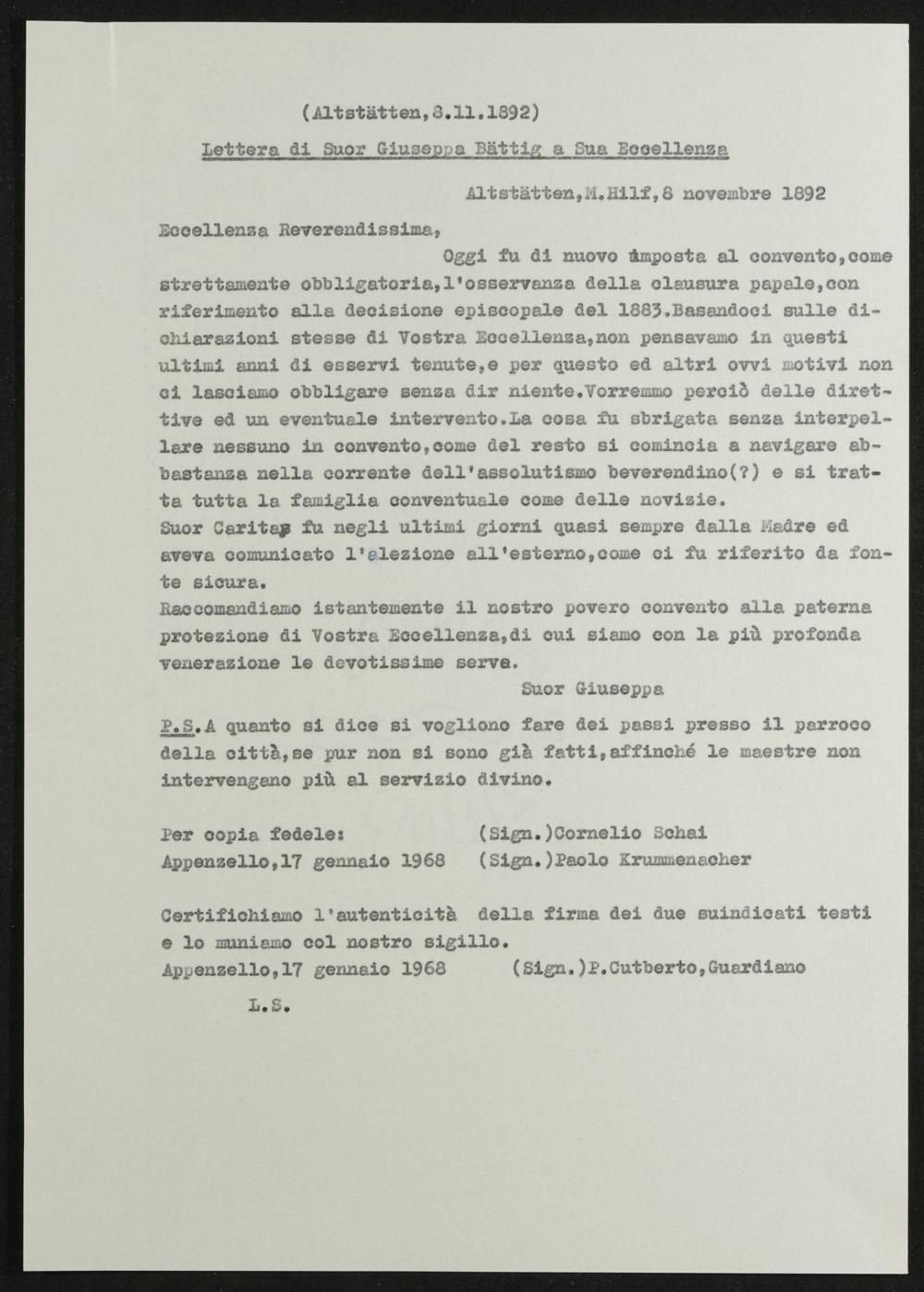 (Altstätten,8.11.1892)

Lettera di Suor Giuseppa Bättig a Sua Eccellenza

Altstätten,M.Hilf,8 novembre 1892

Eccellenza Reverendissima,

Oggi fu di nuovo imposta al convento,come strettamente obbligatoria,l'osservanza della clausura papale,con riferimento alla decisione episcopale del 1883.Basandoci sulle dichiarazioni stesse di Vostra Eccellenza,non pensavamo in questi ultimi anni di esservi tenute,e per questo ed altri ovvi motivi non ci lasciamo obbligare senza dir niente.Vorremmo perciò delle direttive ed un eventuale intervento.La cosa fu sbrigata senza interpellare nessuno in convento,come del resto si comincia a navigare abbastanza nella corrente dell'assolutismo beverendino(?) e si tratta tutta la famiglia conventuale come delle novizie.
Suor Caritas fu negli ultimi giorni quasi sempre dalla Madre ed aveva comunicato l'elezione all'esterno,come ci fu riferito da fonte sicura.
Raccomandiamo istantemente il nostro povero convento alla paterna protezione di Vostra Eccellenza,di cui siamo con la più profonda venerazione le devotissime serve.

Suor Giuseppa

P.S.A quanto si dice si vogliono fare dei passi presso il parroco della città,se pur non si sono già fatti,affinché le maestre non intervengano più al servizio divino.

Per copia fedele: (Sign.)Cornelio Schai
Appenzello,17 gennaio 1968 (Sign.)Paolo Krummenacher

Certifichiamo l'autenticità della firma dei due suindicati testi e lo muniamo col nostro sigillo.
Appenzello,17 gennaio 1968 (Sign.)P.Cutberto,Guardiano

L.S.